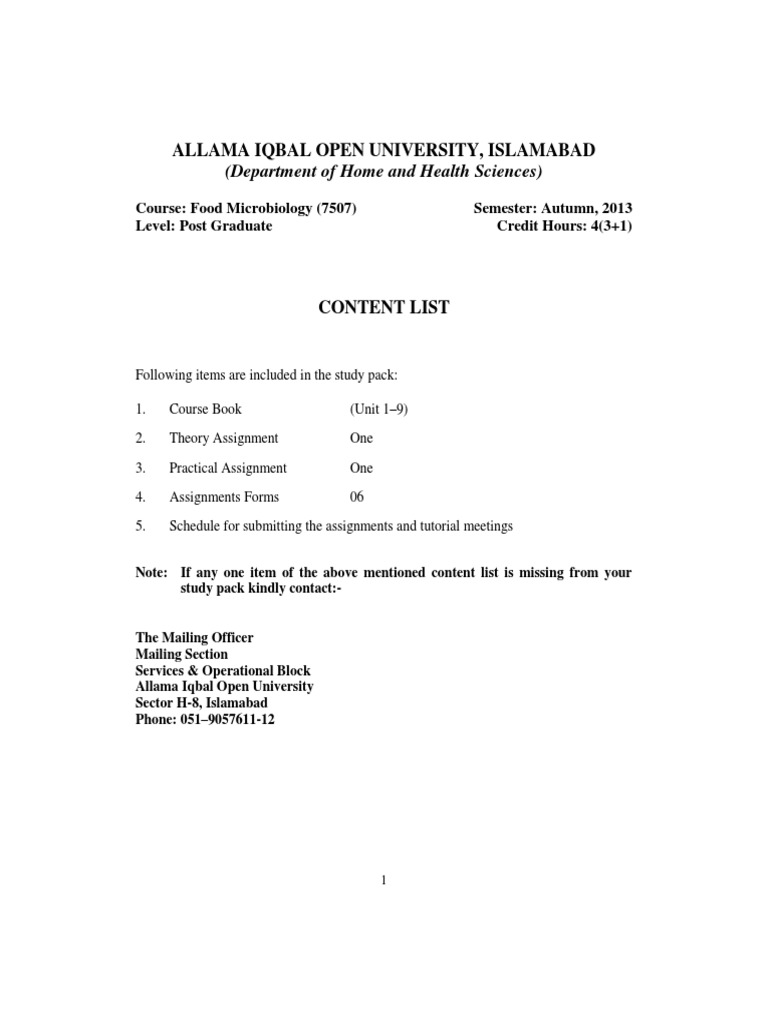 ALLAMA IQBAL OPEN UNIVERSITY, ISLAMABAD
(Department of Home and Health Sciences)

Course: Food Microbiology (7507)
Level: Post Graduate

Semester: Autumn, 2013
Credit Hours: 4(3+1)

CONTENT LIST

Following items are included in the study pack:

1. Course Book (Unit 1–9)

2. Theory Assignment One

3. Practical Assignment One

4. Assignments Forms 06

5. Schedule for submitting the assignments and tutorial meetings

Note: If any one item of the above mentioned content list is missing from your study pack kindly contact:-

The Mailing Officer
Mailing Section
Services & Operational Block
Allama Iqbal Open University
Sector H-8, Islamabad
Phone: 051–9057611-12

1